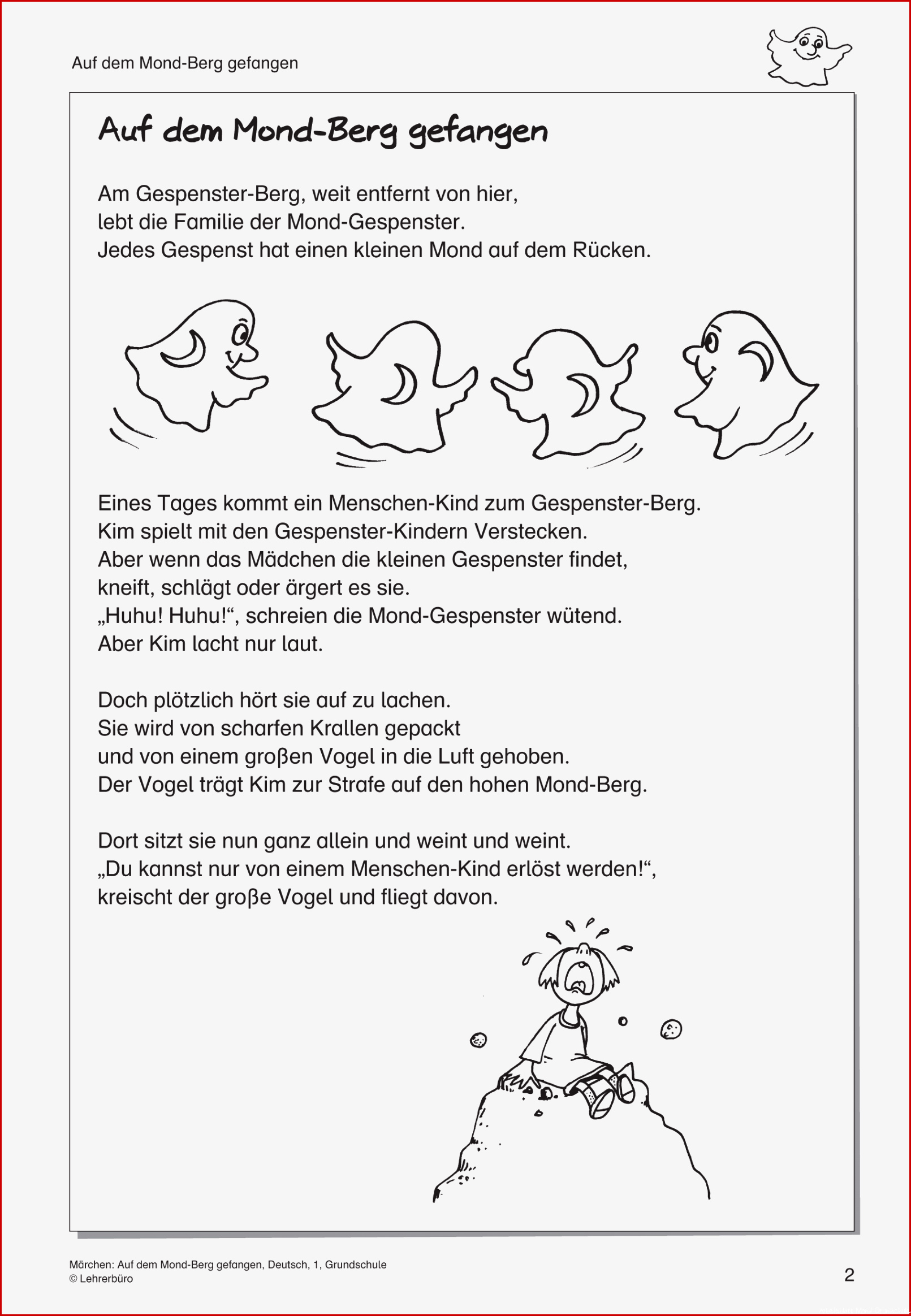 Auf dem Mond-Berg gefangen

Auf dem Mond-Berg gefangen

Am Gespenster-Berg, weit entfernt von hier, lebt die Familie der Mond-Gespenster. Jedes Gespenst hat einen kleinen Mond auf dem Rücken.

Eines Tages kommt ein Menschen-Kind zum Gespenster-Berg. Kim spielt mit den Gespenster-Kindern Verstecken. Aber wenn das Mädchen die kleinen Gespenster findet, kneift, schlägt oder ärgert es sie. „Huhu! Huhu!“, schreien die Mond-Gespenster wütend. Aber Kim lacht nur laut.

Doch plötzlich hört sie auf zu lachen. Sie wird von scharfen Krallen gepackt und von einem großen Vogel in die Luft gehoben. Der Vogel trägt Kim zur Strafe auf den hohen Mond-Berg.

Dort sitzt sie nun ganz allein und weint und weint. „Du kannst nur von einem Menschen-Kind erlöst werden!“, kreischt der große Vogel und fliegt davon.

Märchen: Auf dem Mond-Berg gefangen, Deutsch, 1, Grundschule
© Lehrerbüro

2